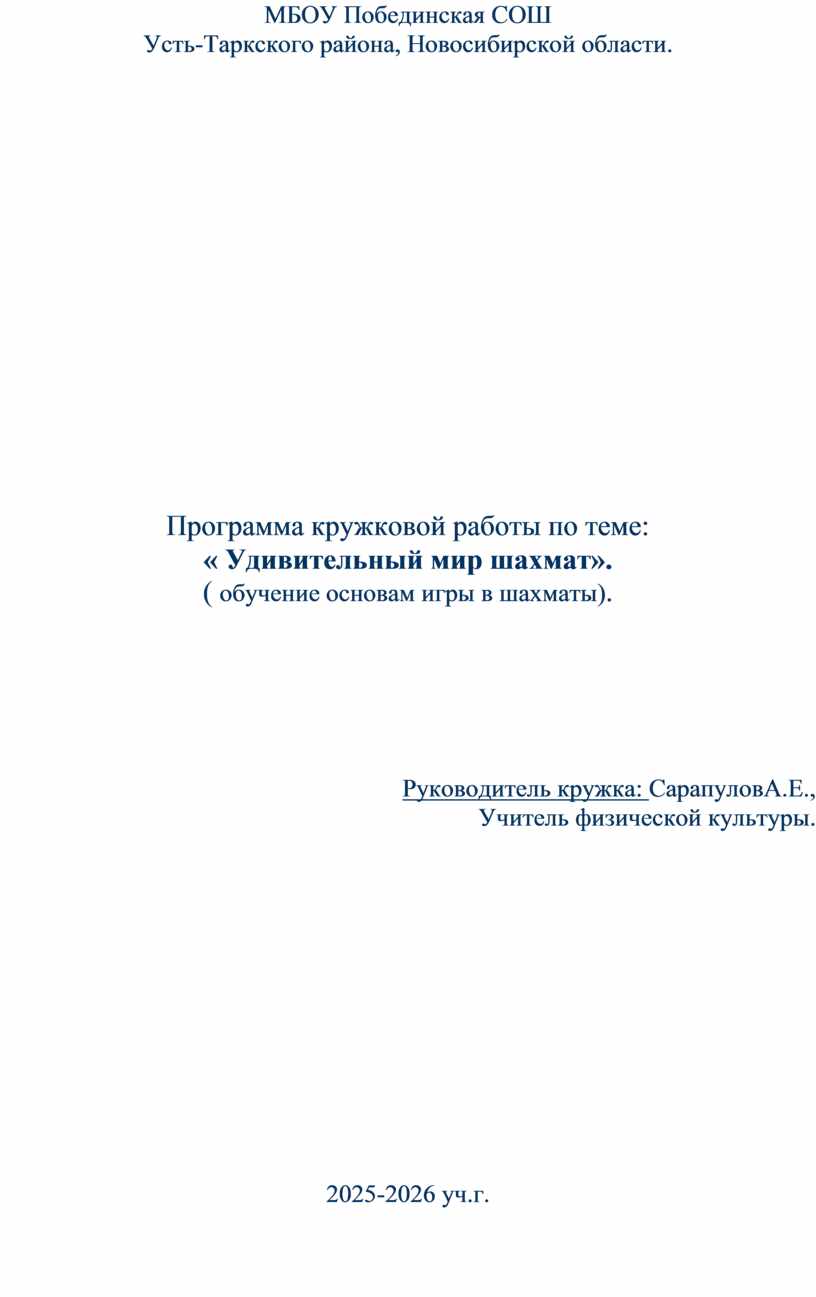 МБОУ Побединская СОШ
Усть-Таркского района, Новосибирской области.

Программа кружковой работы по теме:
« Удивительный мир шахмат».
( обучение основам игры в шахматы).

Руководитель кружка: СарапуловА.Е.,
Учитель физической культуры.

2025-2026 уч.г.